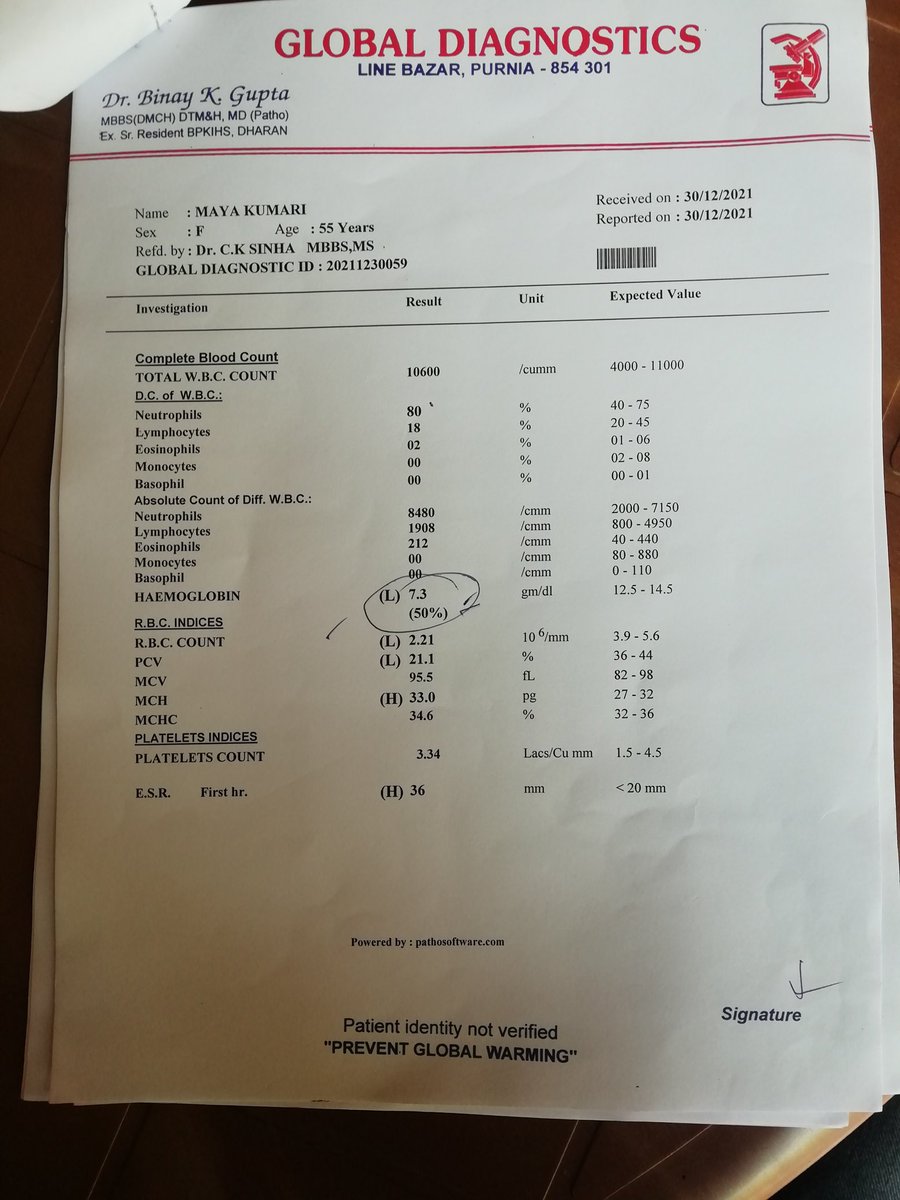 GLOBAL DIAGNOSTICS
LINE BAZAR, PURNIA - 854 301

Dr. Binay K. Gupta
MBBS(DMCH) DTM&H, MD (Patho)
Ex. Sr. Resident BPKIHS, DHARAN

Name : MAYA KUMARI
Sex : F Age : 55 Years
Refd. by : Dr. C.K SINHA MBBS,MS
GLOBAL DIAGNOSTIC ID : 20211230059

Received on : 30/12/2021
Reported on : 30/12/2021

| Investigation | Result | Unit | Expected Value |
|---|---|---|---|
| Complete Blood Count | | | |
| TOTAL W.B.C. COUNT | 10600 | /cumm | 4000 - 11000 |
| D.C. of W.B.C.: | | | |
| Neutrophils | 80 | % | 40 - 75 |
| Lymphocytes | 18 | % | 20 - 45 |
| Eosinophils | 02 | % | 01 - 06 |
| Monocytes | 00 | % | 02 - 08 |
| Basophil | 00 | % | 00 - 01 |
| Absolute Count of Diff. W.B.C.: | | | |
| Neutrophils | 8480 | /cmm | 2000 - 7150 |
| Lymphocytes | 1908 | /cmm | 800 - 4950 |
| Eosinophils | 212 | /cmm | 40 - 440 |
| Monocytes | 00 | /cmm | 80 - 880 |
| Basophil | 00 | /cmm | 0 - 110 |
| HAEMOGLOBIN | (L) 7.3 (50%) | gm/dl | 12.5 - 14.5 |
| R.B.C. INDICES | | | |
| R.B.C. COUNT | (L) 2.21 | $10^6$/mm | 3.9 - 5.6 |
| PCV | (L) 21.1 | % | 36 - 44 |
| MCV | 95.5 | fL | 82 - 98 |
| MCH | (H) 33.0 | pg | 27 - 32 |
| MCHC | 34.6 | % | 32 - 36 |
| PLATELETS INDICES | | | |
| PLATELETS COUNT | 3.34 | Lacs/Cu mm | 1.5 - 4.5 |
| E.S.R. First hr. | (H) 36 | mm | < 20 mm |

Powered by : pathosoftware.com

Signature

Patient identity not verified
"PREVENT GLOBAL WARMING"